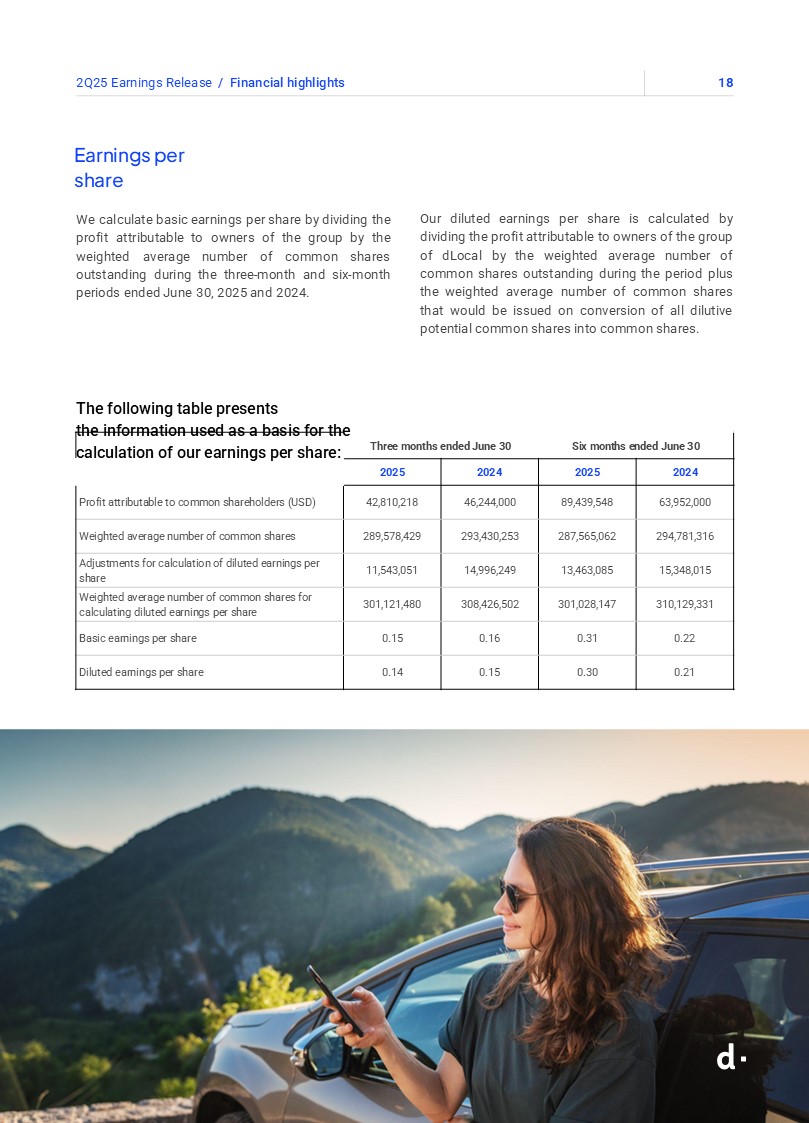 2Q25 Earnings Release / Financial highlights

18

Earnings per share

We calculate basic earnings per share by dividing the profit attributable to owners of the group by the weighted average number of common shares outstanding during the three-month and six-month periods ended June 30, 2025 and 2024.

Our diluted earnings per share is calculated by dividing the profit attributable to owners of the group of dLocal by the weighted average number of common shares outstanding during the period plus the weighted average number of common shares that would be issued on conversion of all dilutive potential common shares into common shares.

The following table presents the information used as a basis for the calculation of our earnings per share:

| | Three months ended June 30 | | Six months ended June 30 | |
|---|---|---|---|---|
| | 2025 | 2024 | 2025 | 2024 |
| Profit attributable to common shareholders (USD) | 42,810,218 | 46,244,000 | 89,439,548 | 63,952,000 |
| Weighted average number of common shares | 289,578,429 | 293,430,253 | 287,565,062 | 294,781,316 |
| Adjustments for calculation of diluted earnings per share | 11,543,051 | 14,996,249 | 13,463,085 | 15,348,015 |
| Weighted average number of common shares for calculating diluted earnings per share | 301,121,480 | 308,426,502 | 301,028,147 | 310,129,331 |
| Basic earnings per share | 0.15 | 0.16 | 0.31 | 0.22 |
| Diluted earnings per share | 0.14 | 0.15 | 0.30 | 0.21 |

d·